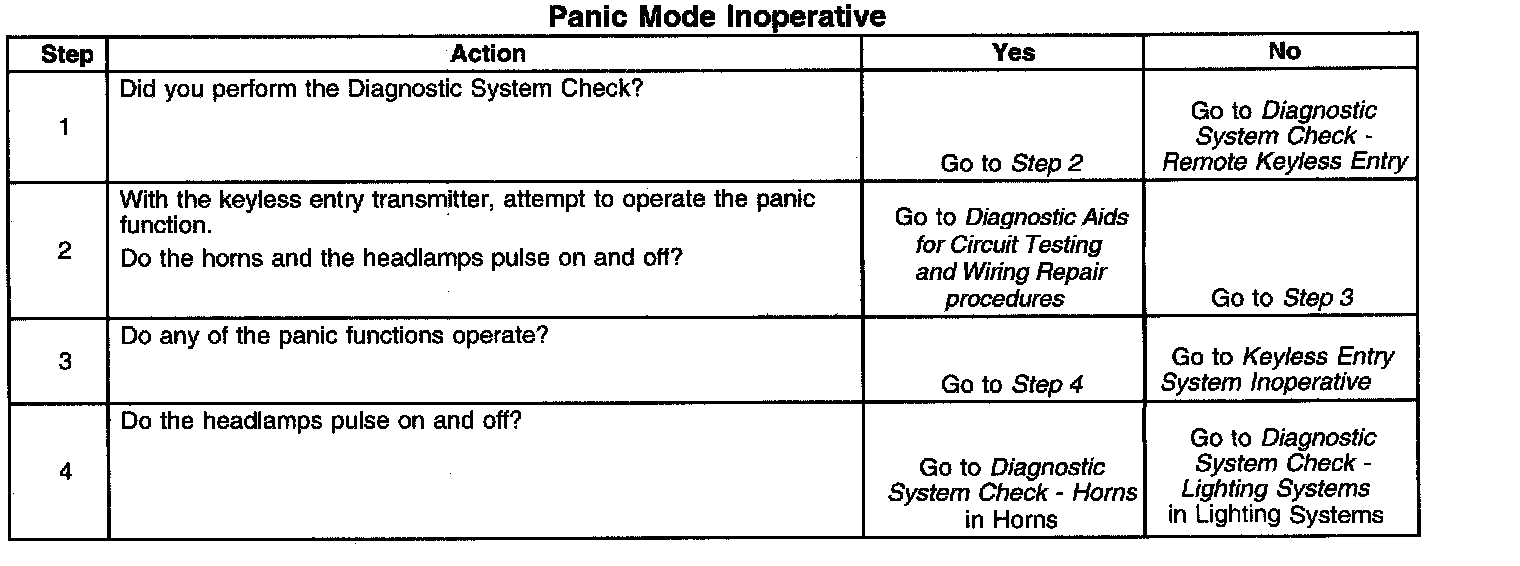 Panic Mode Inoperative

| Step | Action | Yes | No |
|---|---|---|---|
| 1 | Did you perform the Diagnostic System Check? | Go to Step 2 | Go to Diagnostic System Check - Remote Keyless Entry |
| 2 | With the keyless entry transmitter, attempt to operate the panic function. Do the horns and the headlamps pulse on and off? | Go to Diagnostic Aids for Circuit Testing and Wiring Repair procedures | Go to Step 3 |
| 3 | Do any of the panic functions operate? | Go to Step 4 | Go to Keyless Entry System Inoperative |
| 4 | Do the headlamps pulse on and off? | Go to Diagnostic System Check - Horns in Horns | Go to Diagnostic System Check - Lighting Systems in Lighting Systems |